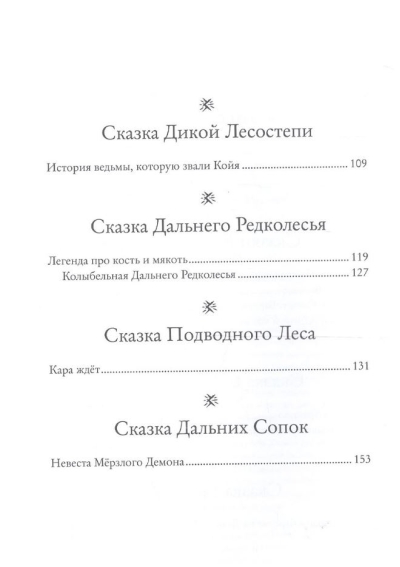 Сказка Дикой Лесостепи

История ведьмы, которую звали Койя 109

Сказка Дальнего Редколесья

Легенда про кость и мякоть 119
Колыбельная Дальнего Редколесья 127

Сказка Подводного Леса

Кара ждёт 131

Сказка Дальних Сопок

Невеста Мёрзлого Демона 153